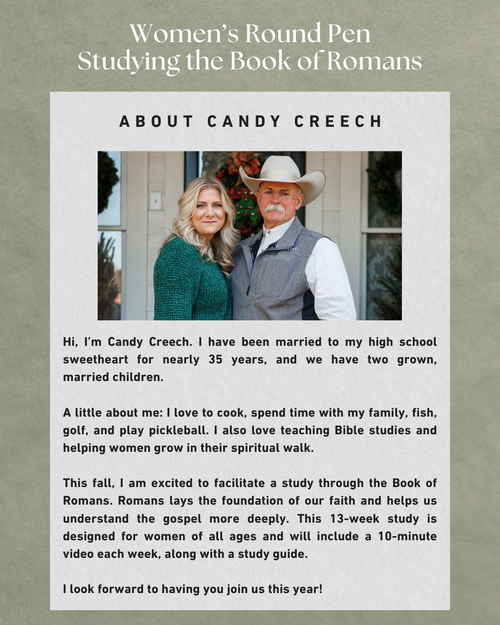 Women's Round Pen
Studying the Book of Romans

ABOUT CANDY CREECH

Hi, I'm Candy Creech. I have been married to my high school sweetheart for nearly 35 years, and we have two grown, married children.

A little about me: I love to cook, spend time with my family, fish, golf, and play pickleball. I also love teaching Bible studies and helping women grow in their spiritual walk.

This fall, I am excited to facilitate a study through the Book of Romans. Romans lays the foundation of our faith and helps us understand the gospel more deeply. This 13-week study is designed for women of all ages and will include a 10-minute video each week, along with a study guide.

I look forward to having you join us this year!